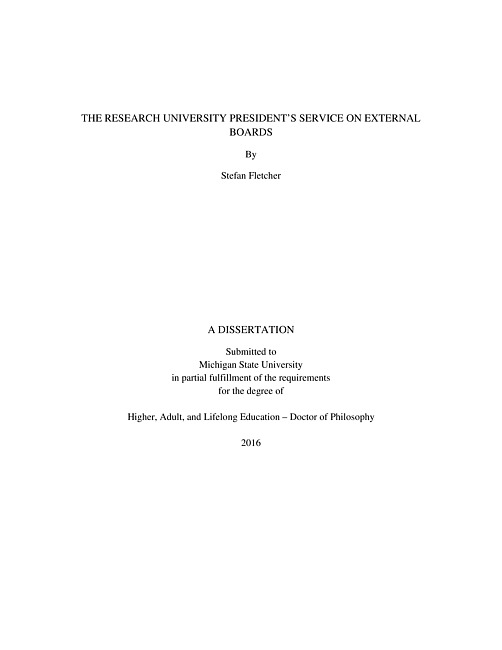 THE RESEARCH UNIVERSITY PRESIDENT'S SERVICE ON EXTERNAL BOARDS

By

Stefan Fletcher

A DISSERTATION

Submitted to
Michigan State University
in partial fulfillment of the requirements
for the degree of

Higher, Adult, and Lifelong Education – Doctor of Philosophy

2016